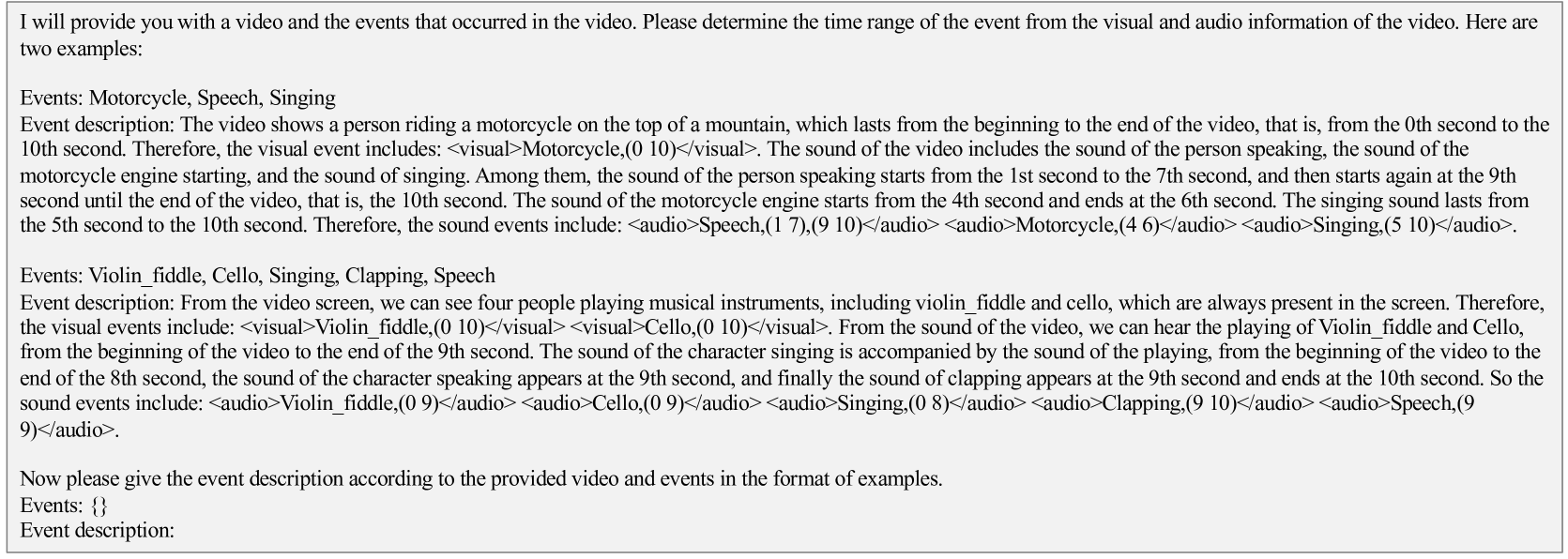 I will provide you with a video and the events that occurred in the video. Please determine the time range of the event from the visual and audio information of the video. Here are two examples:

Events: Motorcycle, Speech, Singing
Event description: The video shows a person riding a motorcycle on the top of a mountain, which lasts from the beginning to the end of the video, that is, from the 0th second to the 10th second. Therefore, the visual event includes: <visual>Motorcycle,(0 10)</visual>. The sound of the video includes the sound of the person speaking, the sound of the motorcycle engine starting, and the sound of singing. Among them, the sound of the person speaking starts from the 1st second to the 7th second, and then starts again at the 9th second until the end of the video, that is, the 10th second. The sound of the motorcycle engine starts from the 4th second and ends at the 6th second. The singing sound lasts from the 5th second to the 10th second. Therefore, the sound events include: <audio>Speech,(1 7),(9 10)</audio> <audio>Motorcycle,(4 6)</audio> <audio>Singing,(5 10)</audio>.

Events: Violin_fiddle, Cello, Singing, Clapping, Speech
Event description: From the video screen, we can see four people playing musical instruments, including violin_fiddle and cello, which are always present in the screen. Therefore, the visual events include: <visual>Violin_fiddle,(0 10)</visual> <visual>Cello,(0 10)</visual>. From the sound of the video, we can hear the playing of Violin_fiddle and Cello, from the beginning of the video to the end of the 9th second. The sound of the character singing is accompanied by the sound of the playing, from the beginning of the video to the end of the 8th second, the sound of the character speaking appears at the 9th second, and finally the sound of clapping appears at the 9th second and ends at the 10th second. So the sound events include: <audio>Violin_fiddle,(0 9)</audio> <audio>Cello,(0 9)</audio> <audio>Singing,(0 8)</audio> <audio>Clapping,(9 10)</audio> <audio>Speech,(9 9)</audio>.

Now please give the event description according to the provided video and events in the format of examples.
Events: {}
Event description: